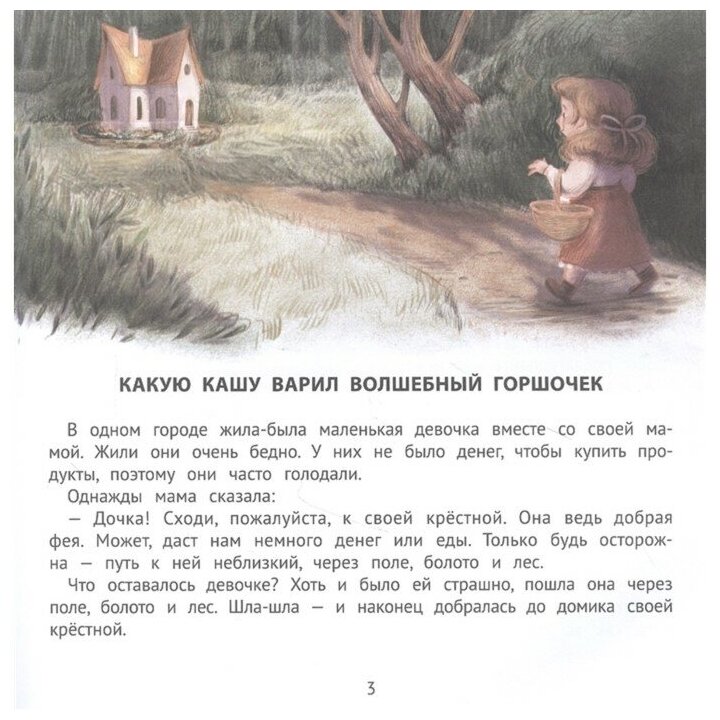 КАКУЮ КАШУ ВАРИЛ ВОЛШЕБНЫЙ ГОРШОЧЕК

В одном городе жила-была маленькая девочка вместе со своей мамой. Жили они очень бедно. У них не было денег, чтобы купить продукты, поэтому они часто голодали.

Однажды мама сказала:

— Дочка! Сходи, пожалуйста, к своей крёстной. Она ведь добрая фея. Может, даст нам немного денег или еды. Только будь осторожна — путь к ней неблизкий, через поле, болото и лес.

Что оставалось девочке? Хоть и было ей страшно, пошла она через поле, болото и лес. Шла-шла — и наконец добралась до домика своей крёстной.

3